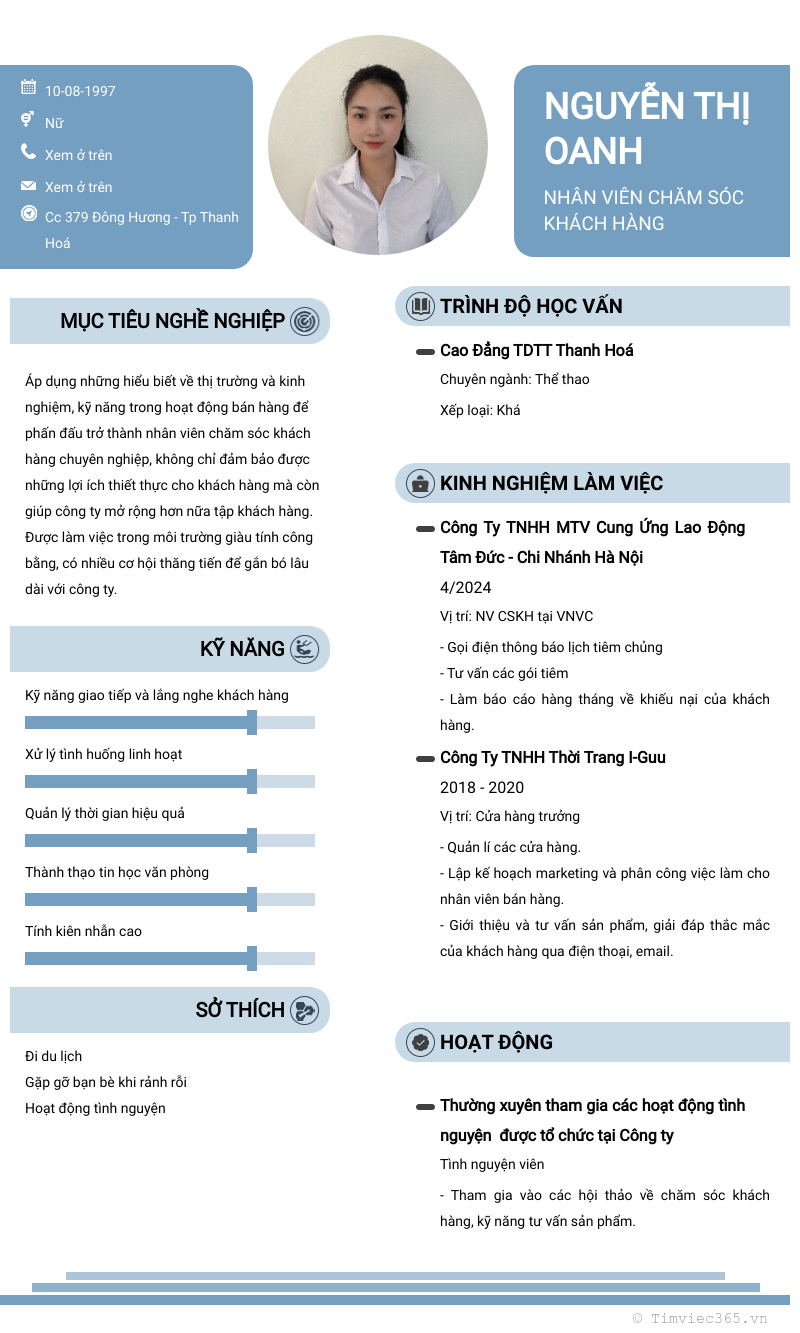 10-08-1997

Nữ

Xem ở trên

Xem ở trên

Cc 379 Đông Hương - Tp Thanh Hoá

NGUYỄN THỊ OANH

NHÂN VIÊN CHĂM SÓC KHÁCH HÀNG

MỤC TIÊU NGHỀ NGHIỆP

Áp dụng những hiểu biết về thị trường và kinh nghiệm, kỹ năng trong hoạt động bán hàng để phấn đấu trở thành nhân viên chăm sóc khách hàng chuyên nghiệp, không chỉ đảm bảo được những lợi ích thiết thực cho khách hàng mà còn giúp công ty mở rộng hơn nữa tập khách hàng. Được làm việc trong môi trường giàu tính công bằng, có nhiều cơ hội thăng tiến để gắn bó lâu dài với công ty.

KỸ NĂNG

Kỹ năng giao tiếp và lắng nghe khách hàng

Xử lý tình huống linh hoạt

Quản lý thời gian hiệu quả

Thành thạo tin học văn phòng

Tính kiên nhẫn cao

SỞ THÍCH

Đi du lịch

Gặp gỡ bạn bè khi rảnh rỗi

Hoạt động tình nguyện

TRÌNH ĐỘ HỌC VẤN

Cao Đẳng TDTT Thanh Hoá

Chuyên ngành: Thể thao

Xếp loại: Khá

KINH NGHIỆM LÀM VIỆC

Công Ty TNHH MTV Cung Ứng Lao Động Tâm Đức - Chi Nhánh Hà Nội

4/2024

Vị trí: NV CSKH tại VNVC

- Gọi điện thông báo lịch tiêm chủng

- Tư vấn các gói tiêm

- Làm báo cáo hàng tháng về khiếu nại của khách hàng.

Công Ty TNHH Thời Trang I-Guu

2018 - 2020

Vị trí: Cửa hàng trưởng

- Quản lí các cửa hàng.

- Lập kế hoạch marketing và phân công việc làm cho nhân viên bán hàng.

- Giới thiệu và tư vấn sản phẩm, giải đáp thắc mắc của khách hàng qua điện thoại, email.

HOẠT ĐỘNG

Thường xuyên tham gia các hoạt động tình nguyện được tổ chức tại Công ty

Tình nguyện viên

- Tham gia vào các hội thảo về chăm sóc khách hàng, kỹ năng tư vấn sản phẩm.

© Timviec365.vn